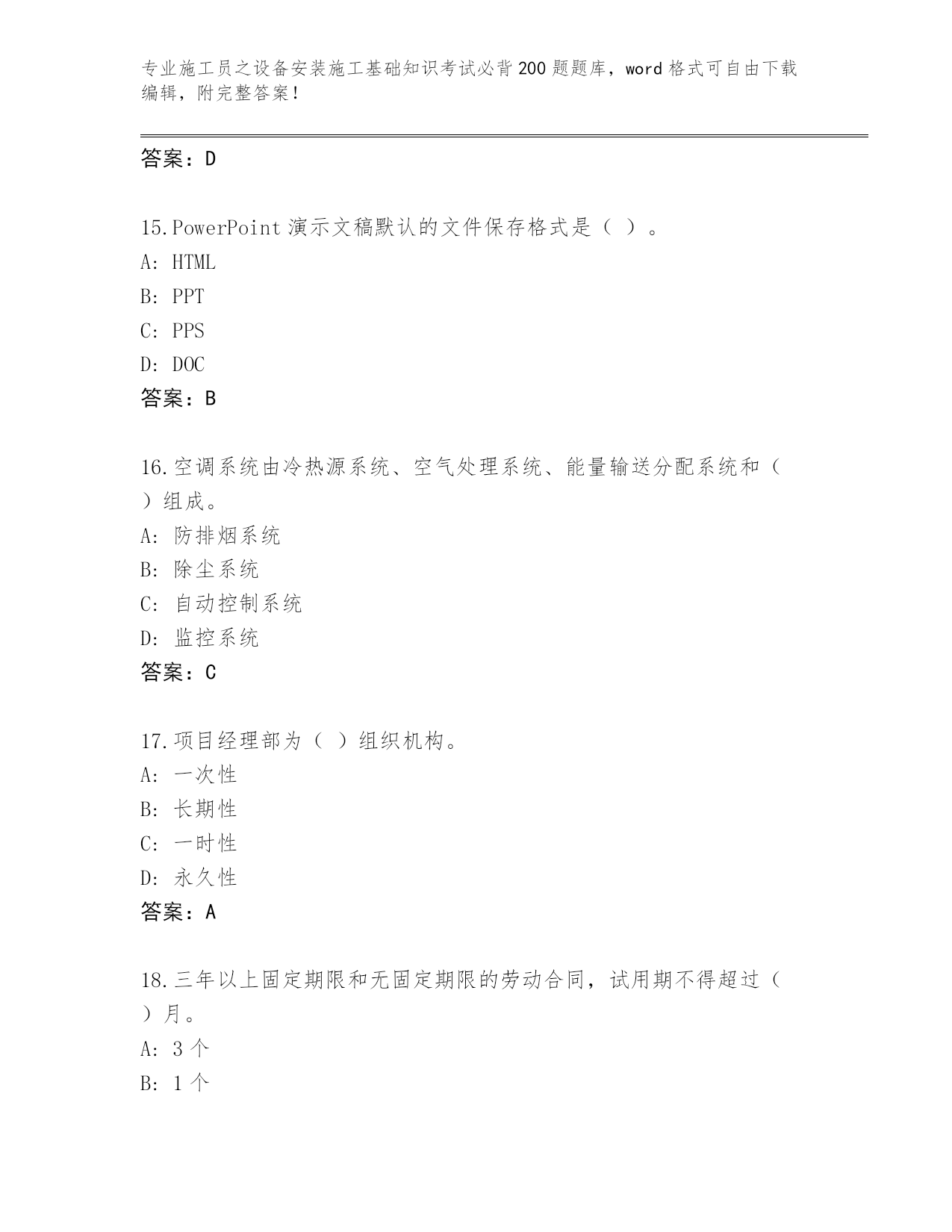 专业施工员之设备安装施工基础知识考试必背200题题库，word格式可自由下载编辑，附完整答案！

答案：D

15.PowerPoint演示文稿默认的文件保存格式是（ ）。
A: HTML
B: PPT
C: PPS
D: DOC
答案：B

16.空调系统由冷热源系统、空气处理系统、能量输送分配系统和（ ）组成。
A: 防排烟系统
B: 除尘系统
C: 自动控制系统
D: 监控系统
答案：C

17.项目经理部为（ ）组织机构。
A: 一次性
B: 长期性
C: 一时性
D: 永久性
答案：A

18.三年以上固定期限和无固定期限的劳动合同，试用期不得超过（ ）月。
A: 3个
B: 1个